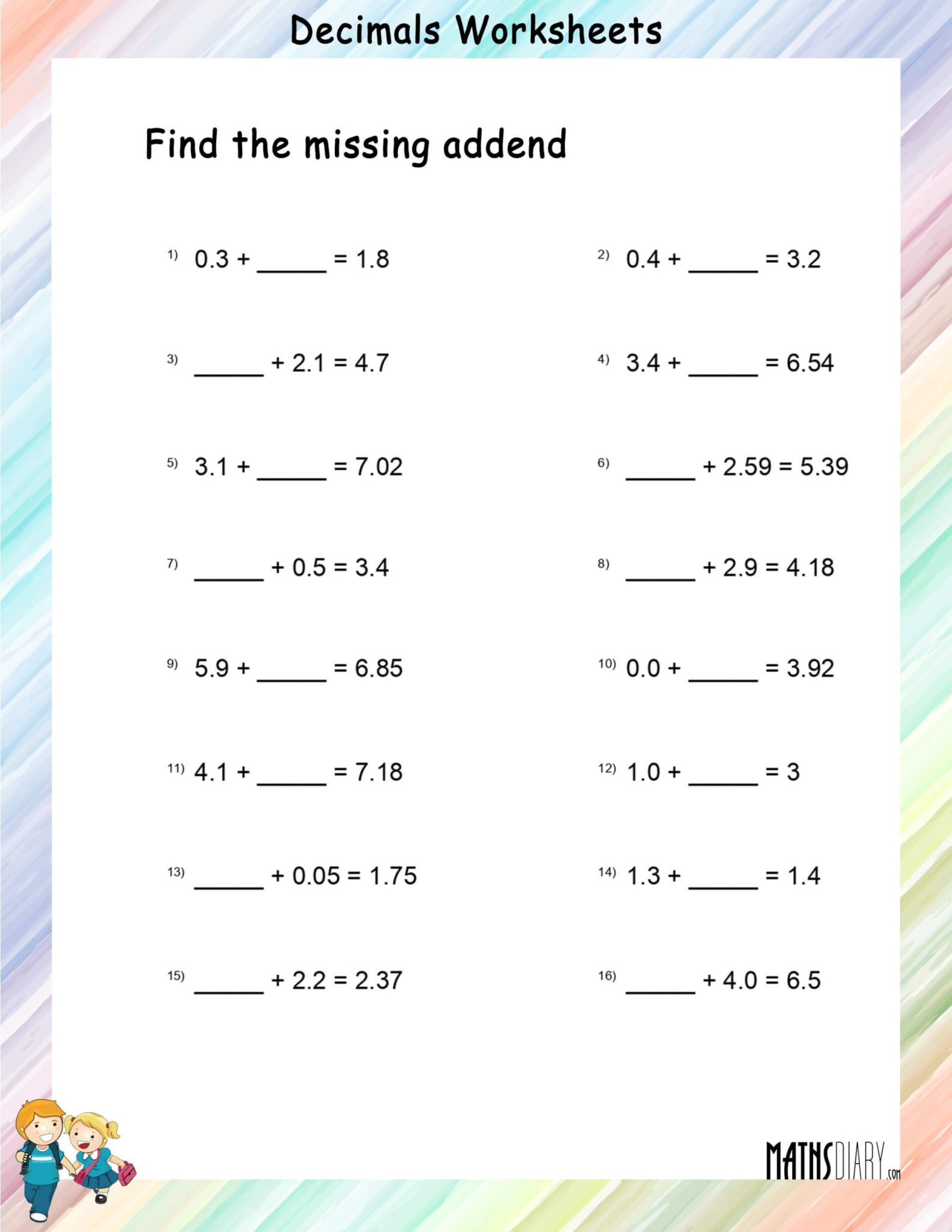 Decimals Worksheets

Find the missing addend

1) 0.3 + _____ = 1.8

2) 0.4 + _____ = 3.2

3) _____ + 2.1 = 4.7

4) 3.4 + _____ = 6.54

5) 3.1 + _____ = 7.02

6) _____ + 2.59 = 5.39

7) _____ + 0.5 = 3.4

8) _____ + 2.9 = 4.18

9) 5.9 + _____ = 6.85

10) 0.0 + _____ = 3.92

11) 4.1 + _____ = 7.18

12) 1.0 + _____ = 3

13) _____ + 0.05 = 1.75

14) 1.3 + _____ = 1.4

15) _____ + 2.2 = 2.37

16) _____ + 4.0 = 6.5

MATHSDIARY.com